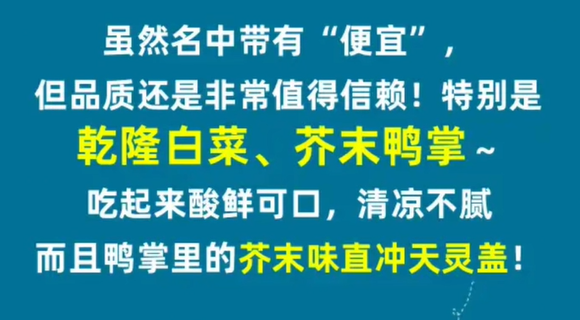 虽然名中带有“便宜”，

但品质还是非常值得信赖！特别是

乾隆白菜、芥末鸭掌~

吃起来酸鲜可口，清凉不腻

而且鸭掌里的芥末味直冲天灵盖！